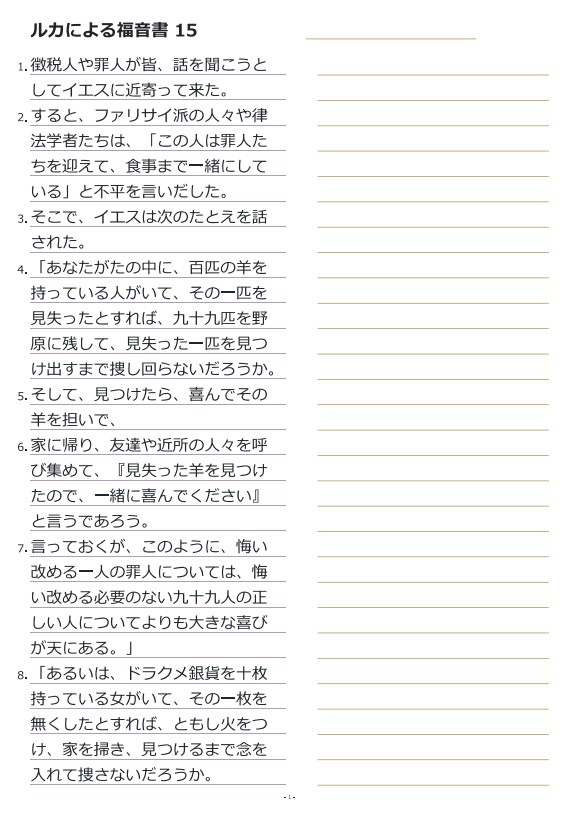 ルカによる福音書 15

1. 徴税人や罪人が皆、話を聞こうとしてイエスに近寄って来た。

2. すると、ファリサイ派の人々や律法学者たちは、「この人は罪人たちを迎えて、食事まで一緒にしている」と不平を言いだした。

3. そこで、イエスは次のたとえを話された。

4. 「あなたがたの中に、百匹の羊を持っている人がいて、その一匹を見失ったとすれば、九十九匹を野原に残して、見失った一匹を見つけ出すまで捜し回らないだろうか。

5. そして、見つけたら、喜んでその羊を担いで、

6. 家に帰り、友達や近所の人々を呼び集めて、『見失った羊を見つけたので、一緒に喜んでください』と言うであろう。

7. 言っておくが、このように、悔い改める一人の罪人については、悔い改める必要のない九十九人の正しい人についてよりも大きな喜びが天にある。」

8. 「あるいは、ドラクメ銀貨を十枚持っている女がいて、その一枚を無くしたとすれば、ともし火をつけ、家を掃き、見つけるまで念を入れて捜さないだろうか。

- 1 -